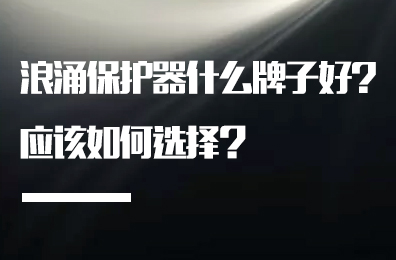 浪涌保护器什么牌子好?
应该如何选择?